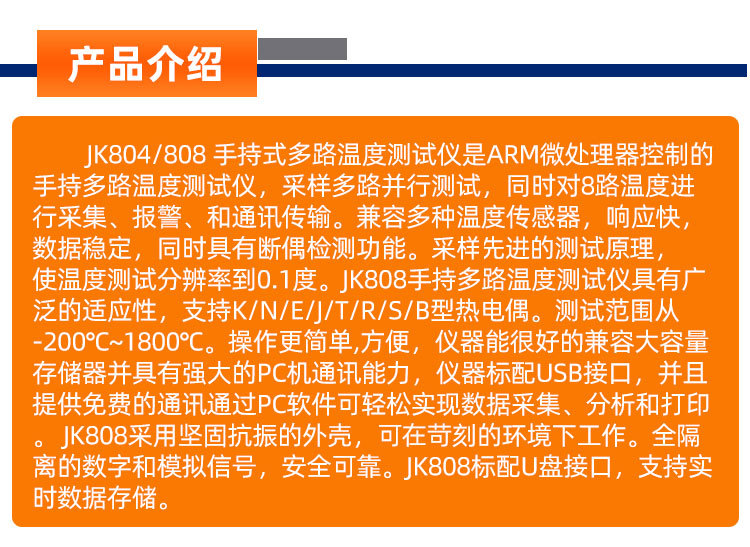 产品介绍

JK804/808 手持式多路温度测试仪是ARM微处理器控制的手持多路温度测试仪，采样多路并行测试，同时对8路温度进行采集、报警、和通讯传输。兼容多种温度传感器，响应快，数据稳定，同时具有断偶检测功能。采样先进的测试原理，使温度测试分辨率到0.1度。JK808手持多路温度测试仪具有广泛的适应性，支持K/N/E/J/T/R/S/B型热电偶。测试范围从-200℃~1800℃。操作更简单,方便，仪器能很好的兼容大容量存储器并具有强大的PC机通讯能力，仪器标配USB接口，并且提供免费的通讯通过PC软件可轻松实现数据采集、分析和打印。JK808采用坚固抗振的外壳，可在苛刻的环境下工作。全隔离的数字和模拟信号，安全可靠。JK808标配U盘接口，支持实时数据存储。